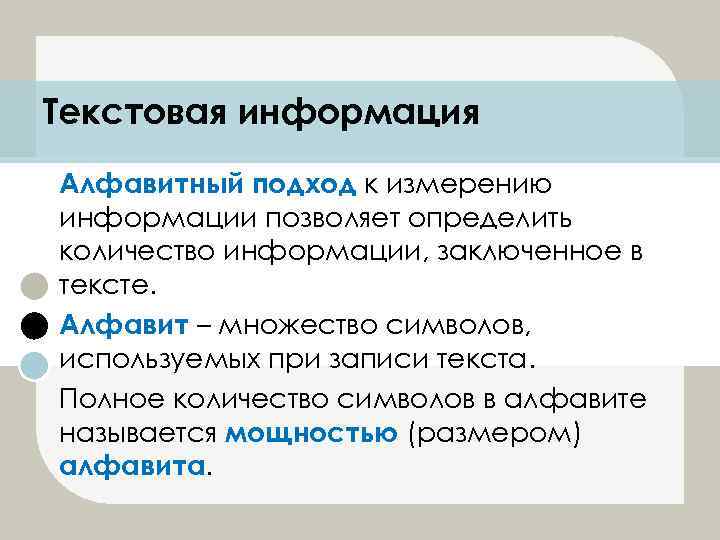 Текстовая информация

Алфавитный подход к измерению информации позволяет определить количество информации, заключенное в тексте.

Алфавит – множество символов, используемых при записи текста.

Полное количество символов в алфавите называется мощностью (размером) алфавита.